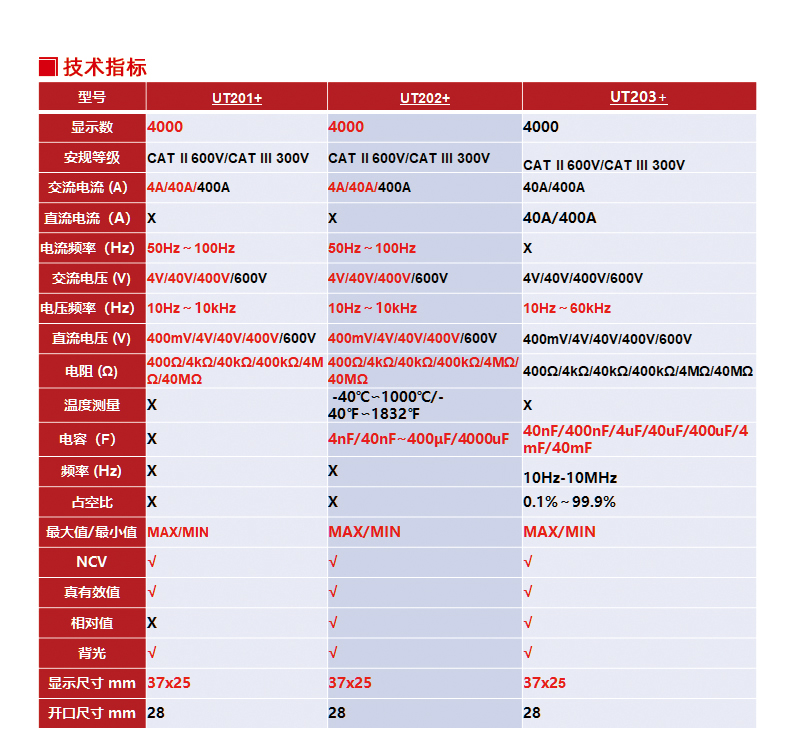 技术指标

| 型号 | UT201+ | UT202+ | UT203+ |
|---|---|---|---|
| 显示数 | 4000 | 4000 | 4000 |
| 安规等级 | CAT II 600V/CAT III 300V | CAT II 600V/CAT III 300V | CAT II 600V/CAT III 300V |
| 交流电流 (A) | 4A/40A/400A | 4A/40A/400A | 40A/400A |
| 直流电流（A） | X | X | 40A/400A |
| 电流频率（Hz) | 50Hz～100Hz | 50Hz～100Hz | X |
| 交流电压 (V) | 4V/40V/400V/600V | 4V/40V/400V/600V | 4V/40V/400V/600V |
| 电压频率（Hz) | 10Hz～10kHz | 10Hz～10kHz | 10Hz～60kHz |
| 直流电压 (V) | 400mV/4V/40V/400V/600V | 400mV/4V/40V/400V/600V | 400mV/4V/40V/400V/600V |
| 电阻 (Ω) | 400Ω/4kΩ/40kΩ/400kΩ/4MΩ/40MΩ | 400Ω/4kΩ/40kΩ/400kΩ/4MΩ/40MΩ | 400Ω/4kΩ/40kΩ/400kΩ/4MΩ/40MΩ |
| 温度测量 | X | -40℃~1000℃/-40℉~1832℉ | X |
| 电容（F) | X | 4nF/40nF~400μF/4000uF | 40nF/400nF/4uF/40uF/400uF/4mF/40mF |
| 频率 (Hz) | X | X | 10Hz-10MHz |
| 占空比 | X | X | 0.1%～99.9% |
| 最大值/最小值 | MAX/MIN | MAX/MIN | MAX/MIN |
| NCV | √ | √ | √ |
| 真有效值 | √ | √ | √ |
| 相对值 | X | √ | √ |
| 背光 | √ | √ | √ |
| 显示尺寸 mm | 37x25 | 37x25 | 37x25 |
| 开口尺寸 mm | 28 | 28 | 28 |